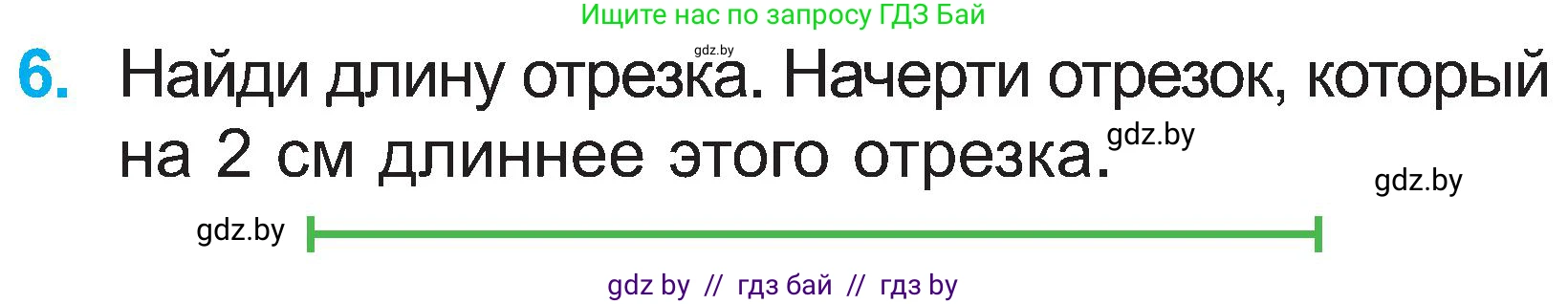 Ищите нас по запросу ГДЗ Бай

gdz.by

6. Найди длину отрезка. Начерти отрезок, который на 2 см длиннее этого отрезка.

gdz.by

gdz.by

gdz.by

gdz by // гдз бай // гдз by